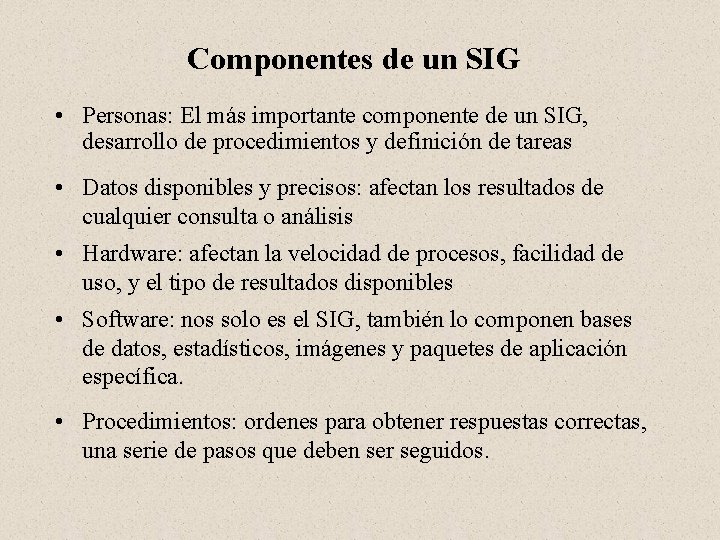 Componentes de un SIG

• Personas: El más importante componente de un SIG, desarrollo de procedimientos y definición de tareas

• Datos disponibles y precisos: afectan los resultados de cualquier consulta o análisis

• Hardware: afectan la velocidad de procesos, facilidad de uso, y el tipo de resultados disponibles

• Software: nos solo es el SIG, también lo componen bases de datos, estadísticos, imágenes y paquetes de aplicación específica.

• Procedimientos: ordenes para obtener respuestas correctas, una serie de pasos que deben ser seguidos.